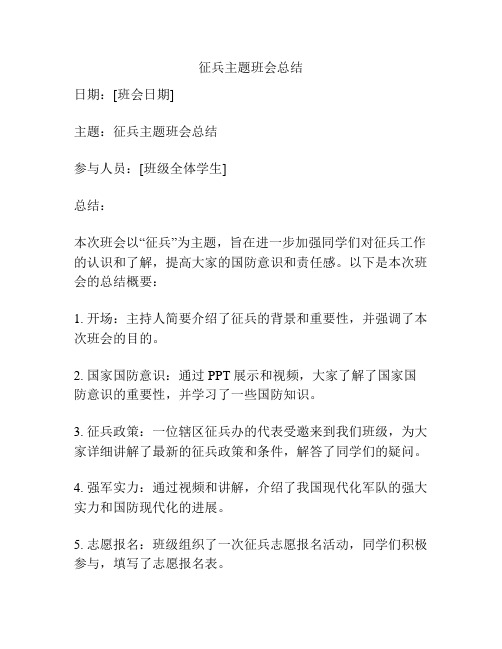 征兵主题班会总结

日期：[班会日期]

主题：征兵主题班会总结

参与人员：[班级全体学生]

总结：

本次班会以“征兵”为主题，旨在进一步加强同学们对征兵工作的认识和了解，提高大家的国防意识和责任感。以下是本次班会的总结概要：

1. 开场：主持人简要介绍了征兵的背景和重要性，并强调了本次班会的目的。

2. 国家国防意识：通过 PPT 展示和视频，大家了解了国家国防意识的重要性，并学习了一些国防知识。

3. 征兵政策：一位辖区征兵办的代表受邀来到我们班级，为大家详细讲解了最新的征兵政策和条件，解答了同学们的疑问。

4. 强军实力：通过视频和讲解，介绍了我国现代化军队的强大实力和国防现代化的进展。

5. 志愿报名：班级组织了一次征兵志愿报名活动，同学们积极参与，填写了志愿报名表。